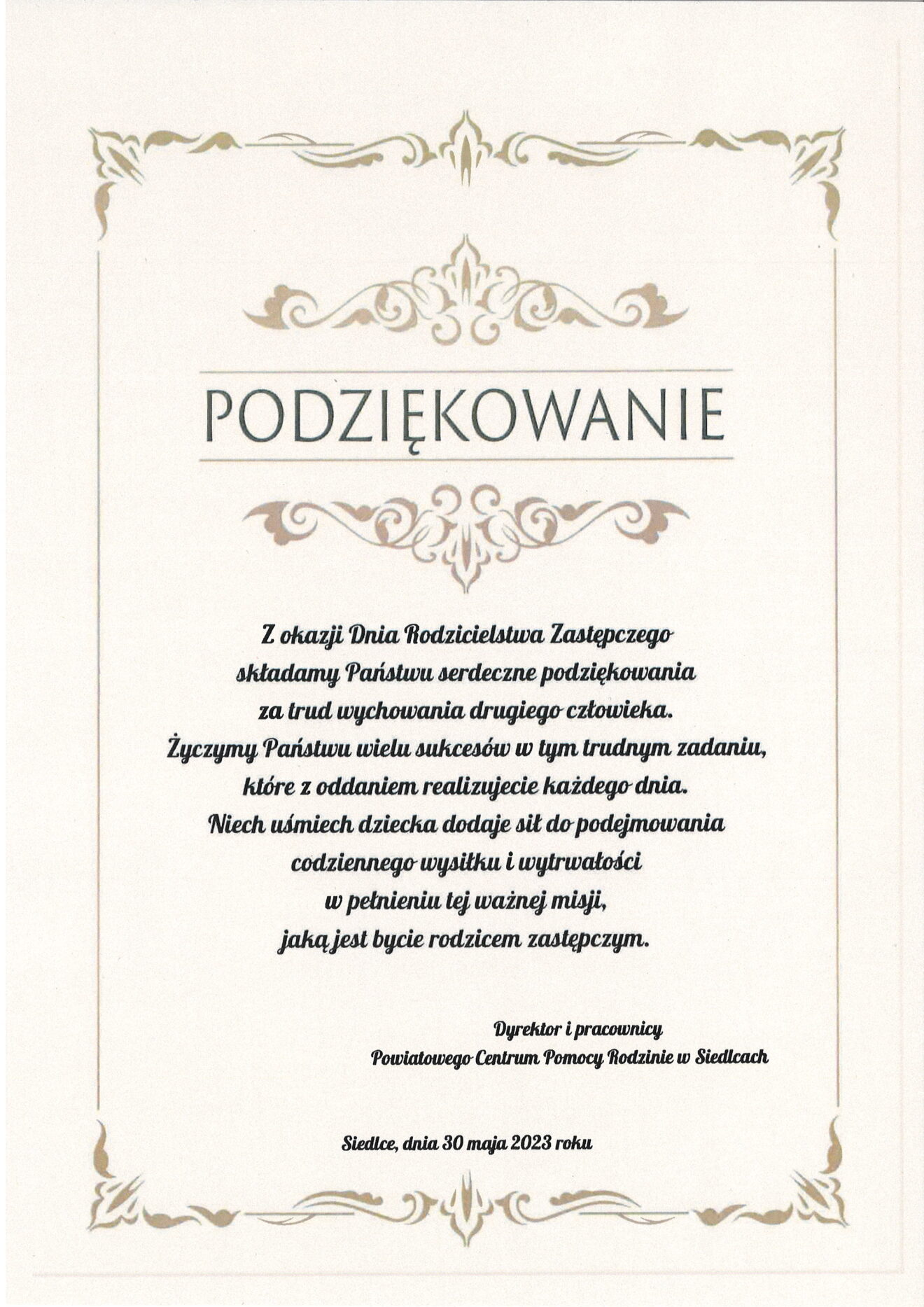 PODZIĘKOWANIE

Z okazji Dnia Rodzicielstwa Zastępczego składamy Państwu serdeczne podziękowania za trud wychowania drugiego człowieka. Życzymy Państwu wielu sukcesów w tym trudnym zadaniu, które z oddaniem realizujecie każdego dnia. Niech uśmiech dziecka dodaje sił do podejmowania codziennego wysiłku i wytrwałości w pełnieniu tej ważnej misji, jaką jest bycie rodzicem zastępczym.

Dyrektor i pracownicy
Powiatowego Centrum Pomocy Rodzinie w Siedlcach

Siedlce, dnia 30 maja 2023 roku